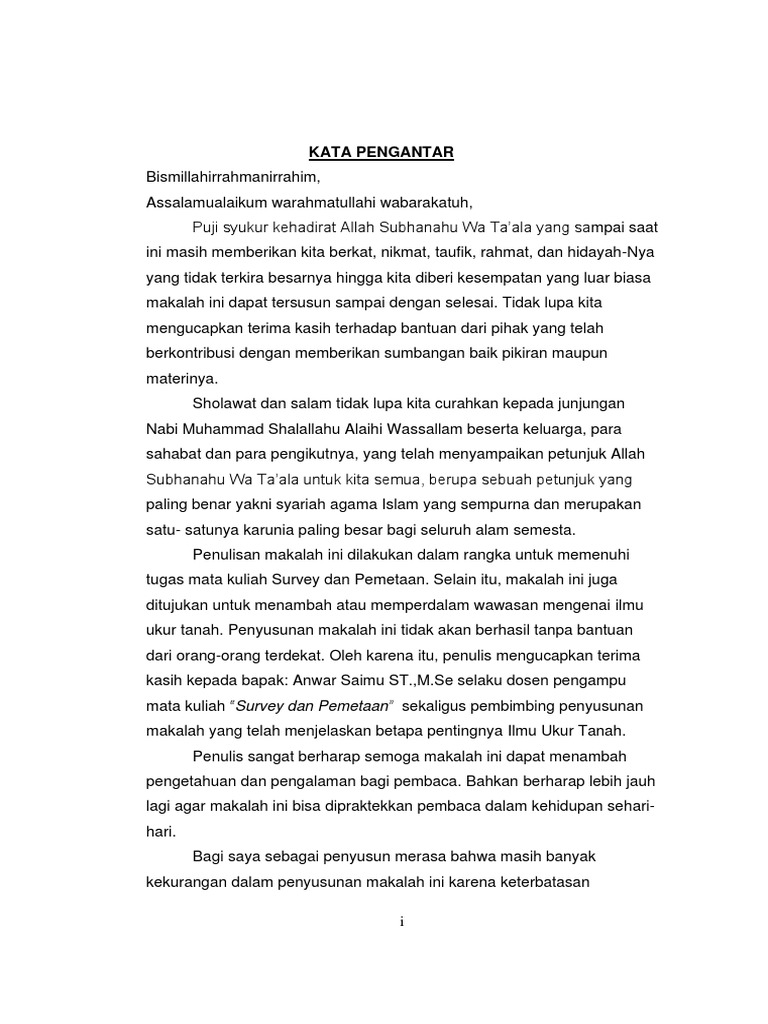 KATA PENGANTAR

Bismillahirrahmanirrahim,

Assalamualaikum warahmatullahi wabarakatuh,

Puji syukur kehadirat Allah Subhanahu Wa Ta'ala yang sampai saat ini masih memberikan kita berkat, nikmat, taufik, rahmat, dan hidayah-Nya yang tidak terkira besarnya hingga kita diberi kesempatan yang luar biasa makalah ini dapat tersusun sampai dengan selesai. Tidak lupa kita mengucapkan terima kasih terhadap bantuan dari pihak yang telah berkontribusi dengan memberikan sumbangan baik pikiran maupun materinya.

Sholawat dan salam tidak lupa kita curahkan kepada junjungan Nabi Muhammad Shalallahu Alaihi Wassallam beserta keluarga, para sahabat dan para pengikutnya, yang telah menyampaikan petunjuk Allah Subhanahu Wa Ta'ala untuk kita semua, berupa sebuah petunjuk yang paling benar yakni syariah agama Islam yang sempurna dan merupakan satu- satunya karunia paling besar bagi seluruh alam semesta.

Penulisan makalah ini dilakukan dalam rangka untuk memenuhi tugas mata kuliah Survey dan Pemetaan. Selain itu, makalah ini juga ditujukan untuk menambah atau memperdalam wawasan mengenai ilmu ukur tanah. Penyusunan makalah ini tidak akan berhasil tanpa bantuan dari orang-orang terdekat. Oleh karena itu, penulis mengucapkan terima kasih kepada bapak: Anwar Saimu ST.,M.Se selaku dosen pengampu mata kuliah "Survey dan Pemetaan" sekaligus pembimbing penyusunan makalah yang telah menjelaskan betapa pentingnya Ilmu Ukur Tanah.

Penulis sangat berharap semoga makalah ini dapat menambah pengetahuan dan pengalaman bagi pembaca. Bahkan berharap lebih jauh lagi agar makalah ini bisa dipraktekkan pembaca dalam kehidupan sehari-hari.

Bagi saya sebagai penyusun merasa bahwa masih banyak kekurangan dalam penyusunan makalah ini karena keterbatasan

i